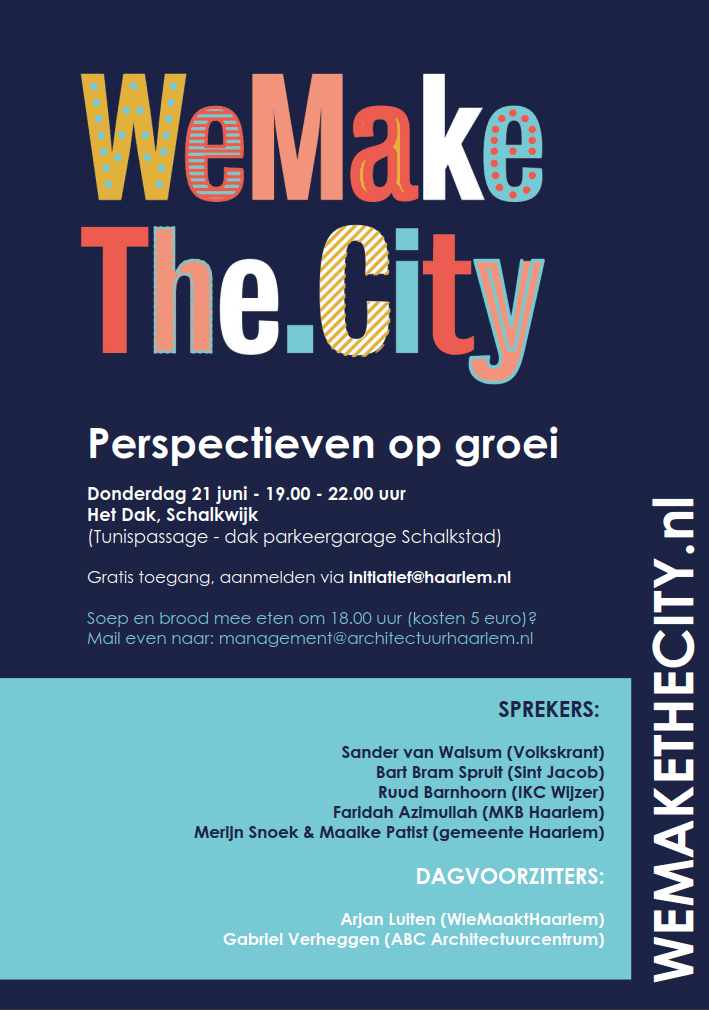 WeMake The.City

Perspectieven op groei

Donderdag 21 juni - 19.00 - 22.00 uur
Het Dak, Schalkwijk
(Tunispassage - dak parkeergarage Schalkstad)

Gratis toegang, aanmelden via initiatief@haarlem.nl

Soep en brood mee eten om 18.00 uur (kosten 5 euro)?
Mail even naar: management@architectuurhaarlem.nl

SPREKERS:

Sander van Walsum (Volkskrant)
Bart Bram Spruit (Sint Jacob)
Ruud Barnhoorn (IKC Wijzer)
Faridah Azimullah (MKB Haarlem)
Merijn Snoek & Maaike Patist (gemeente Haarlem)

DAGVOORZITTERS:

Arjan Luiten (WieMaaktHaarlem)
Gabriel Verheggen (ABC Architectuurcentrum)

WEMAKETHECITY.nl